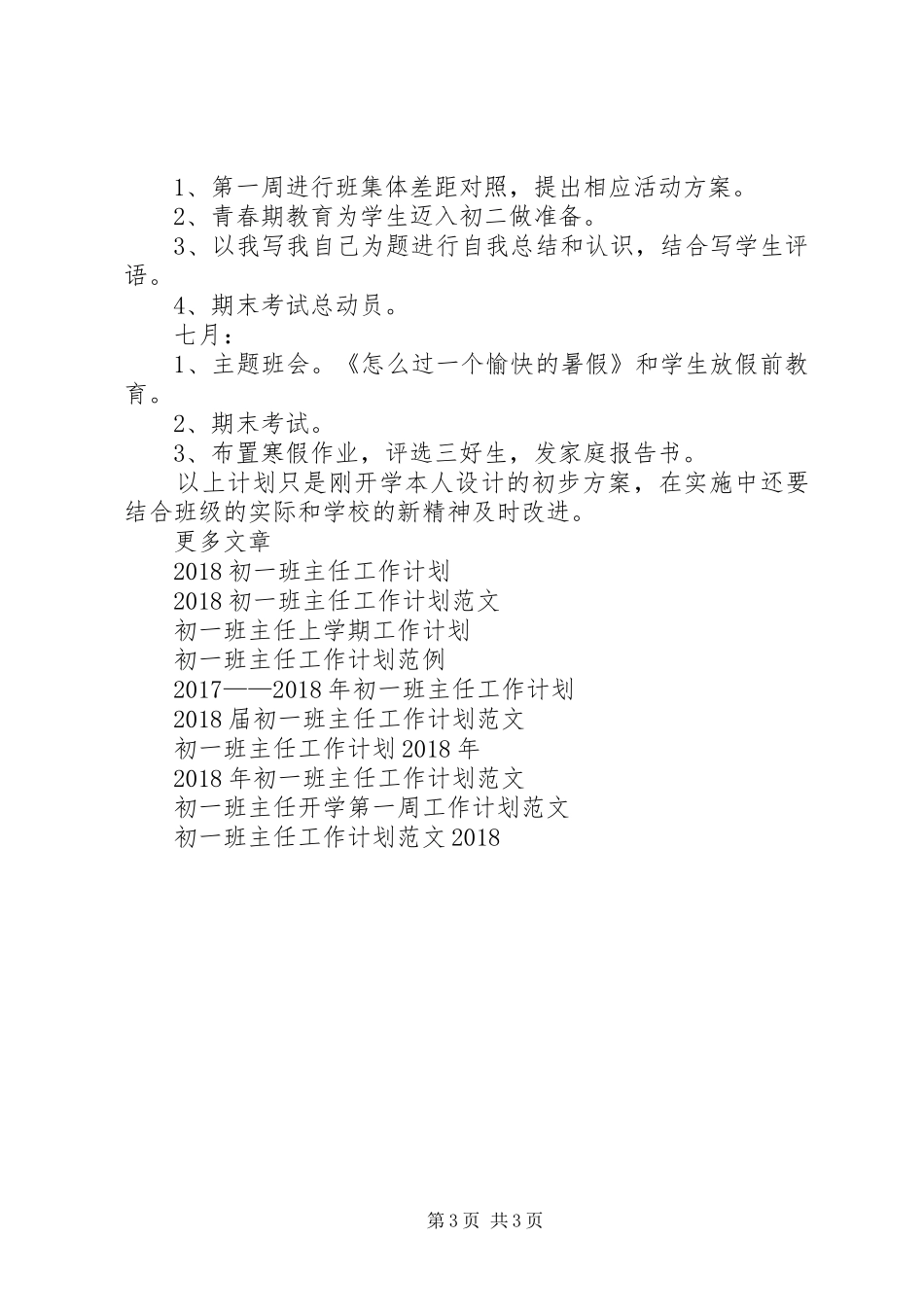 1、第一周进行班集体差距对照，提出相应活动方案。
2、青春期教育为学生迈入初二做准备。
3、以我写我自己为题进行自我总结和认识，结合写学生评语。
4、期末考试总动员。
七月：
1、主题班会。《怎么过一个愉快的暑假》和学生放假前教育。
2、期末考试。
3、布置寒假作业，评选三好生，发家庭报告书。
以上计划只是刚开学本人设计的初步方案，在实施中还要结合班级的实际和学校的新精神及时改进。
更多文章
2018初一班主任工作计划
2018初一班主任工作计划范文
初一班主任上学期工作计划
初一班主任工作计划范例
2017——2018年初一班主任工作计划
2018届初一班主任工作计划范文
初一班主任工作计划2018年
2018年初一班主任工作计划范文
初一班主任开学第一周工作计划范文
初一班主任工作计划范文2018

第3页 共3页